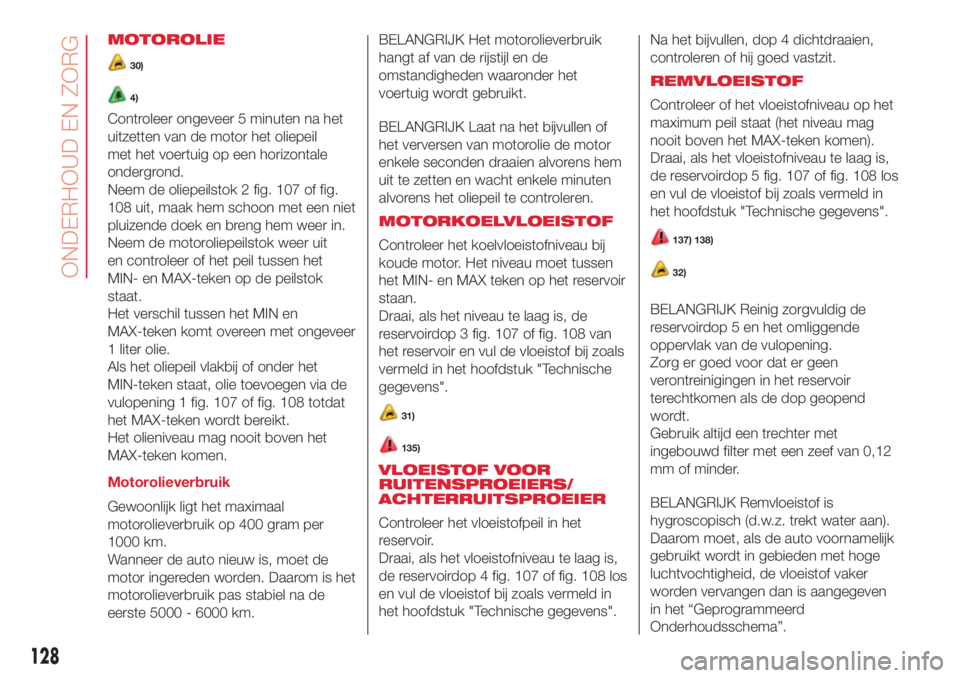 ONDERHOUD EN ZORG

MOTOROLIE

30)

4)

Controleer ongeveer 5 minuten na het uitzetten van de motor het oliepeil met het voertuig op een horizontale ondergrond.
Neem de oliepeilstok 2 fig. 107 of fig. 108 uit, maak hem schoon met een niet pluizende doek en breng hem weer in. Neem de motoroliepeilstok weer uit en controleer of het peil tussen het MIN- en MAX-teken op de peilstok staat.
Het verschil tussen het MIN en MAX-teken komt overeen met ongeveer 1 liter olie.
Als het oliepeil vlakbij of onder het MIN-teken staat, olie toevoegen via de vulopening 1 fig. 107 of fig. 108 totdat het MAX-teken wordt bereikt.
Het olieniveau mag nooit boven het MAX-teken komen.

Motorolieverbruik

Gewoonlijk ligt het maximaal motorolieverbruik op 400 gram per 1000 km.
Wanneer de auto nieuw is, moet de motor ingereden worden. Daarom is het motorolieverbruik pas stabiel na de eerste 5000 - 6000 km.

BELANGRIJK Het motorolieverbruik hangt af van de rijstijl en de omstandigheden waaronder het voertuig wordt gebruikt.

BELANGRIJK Laat na het bijvullen of het verversen van motorolie de motor enkele seconden draaien alvorens hem uit te zetten en wacht enkele minuten alvorens het oliepeil te controleren.

MOTORKOELVLOEISTOF

Controleer het koelvloeistofniveau bij koude motor. Het niveau moet tussen het MIN- en MAX teken op het reservoir staan.
Draai, als het niveau te laag is, de reservoirdop 3 fig. 107 of fig. 108 van het reservoir en vul de vloeistof bij zoals vermeld in het hoofdstuk "Technische gegevens".

31)

135)

VLOEISTOF VOOR RUITENSPROEIERS/ ACHTERRUITSPROEIER

Controleer het vloeistofpeil in het reservoir.
Draai, als het vloeistofniveau te laag is, de reservoirdop 4 fig. 107 of fig. 108 los en vul de vloeistof bij zoals vermeld in het hoofdstuk "Technische gegevens".

Na het bijvullen, dop 4 dichtdraaien, controleren of hij goed vastzit.

REMVLOEISTOF

Controleer of het vloeistofniveau op het maximum peil staat (het niveau mag nooit boven het MAX-teken komen).
Draai, als het vloeistofniveau te laag is, de reservoirdop 5 fig. 107 of fig. 108 los en vul de vloeistof bij zoals vermeld in het hoofdstuk "Technische gegevens".

137) 138)

32)

BELANGRIJK Reinig zorgvuldig de reservoirdop 5 en het omliggende oppervlak van de vulopening.
Zorg er goed voor dat er geen verontreinigingen in het reservoir terechtkomen als de dop geopend wordt.
Gebruik altijd een trechter met ingebouwd filter met een zeef van 0,12 mm of minder.

BELANGRIJK Remvloeistof is hygroscopisch (d.w.z. trekt water aan). Daarom moet, als de auto voornamelijk gebruikt wordt in gebieden met hoge luchtvochtigheid, de vloeistof vaker worden vervangen dan is aangegeven in het “Geprogrammeerd Onderhoudsschema”.

128

carmanualsonline.info